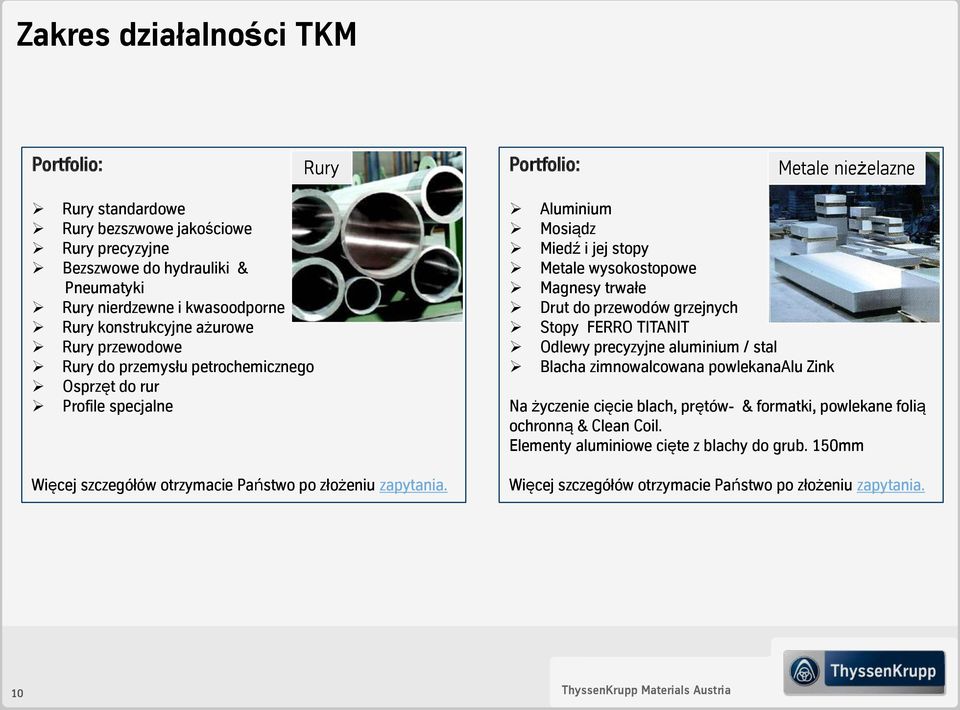 Zakres działalności TKM

Portfolio:

Rury

➢ Rury standardowe
➢ Rury bezszwowe jakościowe
➢ Rury precyzyjne
➢ Bezszwowe do hydrauliki & Pneumatyki
➢ Rury nierdzewne i kwasoodporne
➢ Rury konstrukcyjne ażurowe
➢ Rury przewodowe
➢ Rury do przemysłu petrochemicznego
➢ Osprzęt do rur
➢ Profile specjalne

Więcej szczegółów otrzymacie Państwo po złożeniu zapytania.

Portfolio:

Metale nieżelazne

➢ Aluminium
➢ Mosiądz
➢ Miedź i jej stopy
➢ Metale wysokostopowe
➢ Magnesy trwałe
➢ Drut do przewodów grzejnych
➢ Stopy FERRO TITANIT
➢ Odlewy precyzyjne aluminium / stal
➢ Blacha zimnowalcowana powlekanaAlu Zink

Na życzenie cięcie blach, prętów- & formatki, powlekane folią ochronną & Clean Coil.
Elementy aluminiowe cięte z blachy do grub. 150mm

Więcej szczegółów otrzymacie Państwo po złożeniu zapytania.

10

ThyssenKrupp Materials Austria

ThyssenKrupp